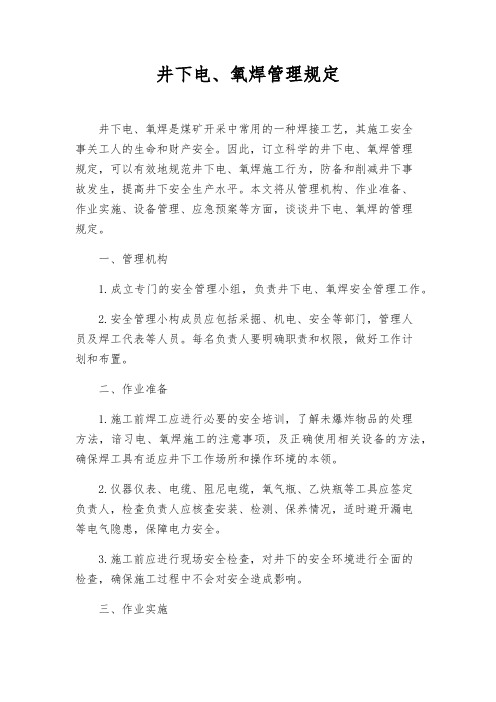 井下电、氧焊管理规定

井下电、氧焊是煤矿开采中常用的一种焊接工艺，其施工安全事关工人的生命和财产安全。因此，订立科学的井下电、氧焊管理规定，可以有效地规范井下电、氧焊施工行为，防备和削减井下事故发生，提高井下安全生产水平。本文将从管理机构、作业准备、作业实施、设备管理、应急预案等方面，谈谈井下电、氧焊的管理规定。

一、管理机构

1. 成立专门的安全管理小组，负责井下电、氧焊安全管理工作。

2. 安全管理小构成员应包括采掘、机电、安全等部门，管理人员及焊工代表等人员。每名负责人要明确职责和权限，做好工作计划和布置。

二、作业准备

1. 施工前焊工应进行必要的安全培训，了解未爆炸物品的处理方法，谙习电、氧焊施工的注意事项，及正确使用相关设备的方法，确保焊工具有适应井下工作场所和操作环境的本领。

2. 仪器仪表、电缆、阻尼电缆，氧气瓶、乙炔瓶等工具应签定负责人，检查负责人应核查安装、检测、保养情况，适时避开漏电等电气隐患，保障电力安全。

3. 施工前应进行现场安全检查，对井下的安全环境进行全面的检查，确保施工过程中不会对安全造成影响。

三、作业实施